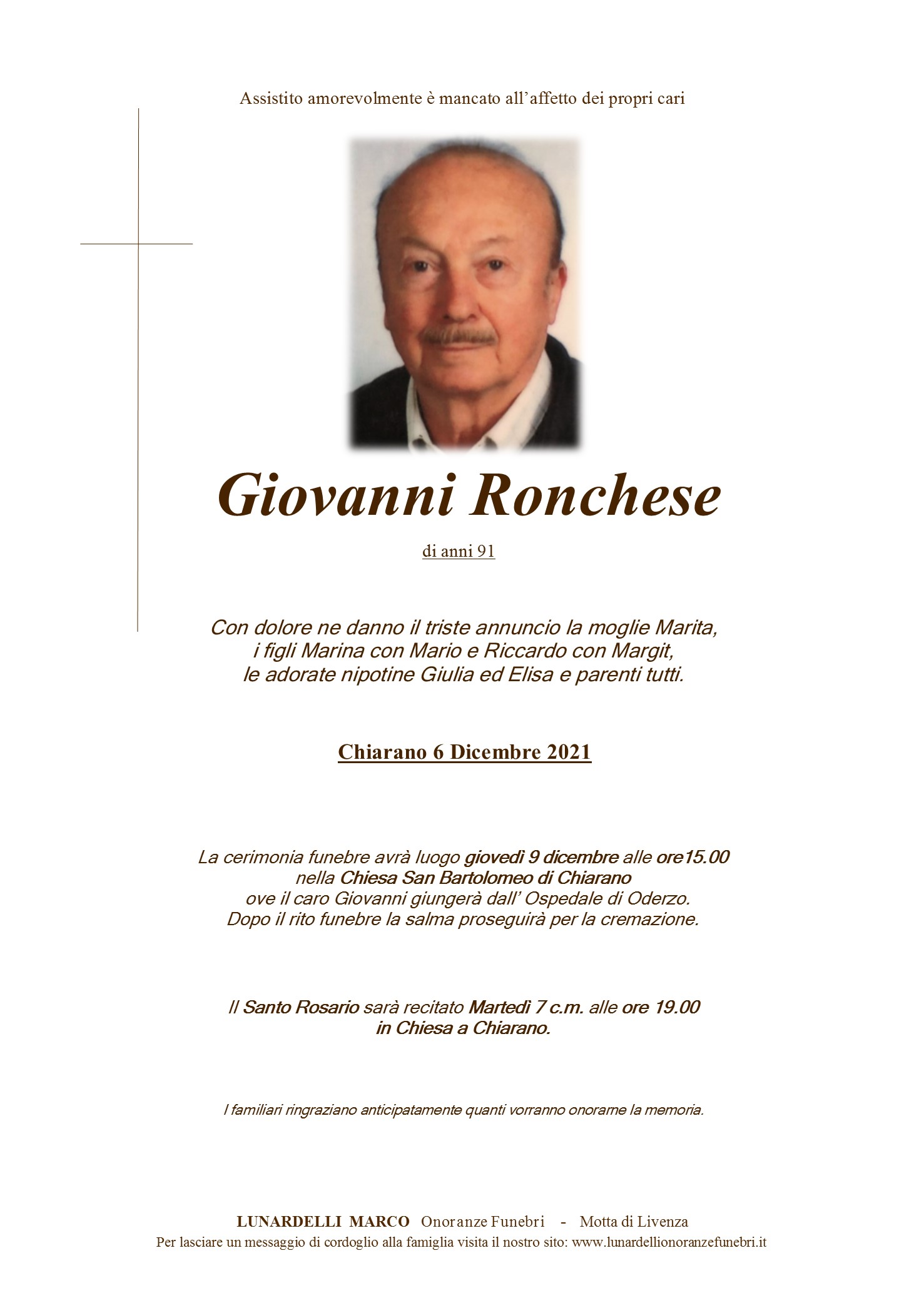 Assistito amorevolmente è mancato all'affetto dei propri cari

Giovanni Ronchese

di anni 91

Con dolore ne danno il triste annuncio la moglie Marita, i figli Marina con Mario e Riccardo con Margit, le adorate nipotine Giulia ed Elisa e parenti tutti.

Chiarano 6 Dicembre 2021

La cerimonia funebre avrà luogo giovedì 9 dicembre alle ore15.00 nella Chiesa San Bartolomeo di Chiarano ove il caro Giovanni giungerà dall' Ospedale di Oderzo. Dopo il rito funebre la salma proseguirà per la cremazione.

Il Santo Rosario sarà recitato Martedì 7 c.m. alle ore 19.00 in Chiesa a Chiarano.

I familiari ringraziano anticipatamente quanti vorranno onorarne la memoria.

LUNARDELLI MARCO Onoranze Funebri - Motta di Livenza
Per lasciare un messaggio di cordoglio alla famiglia visita il nostro sito: www.lunardellionoranzefunebri.it